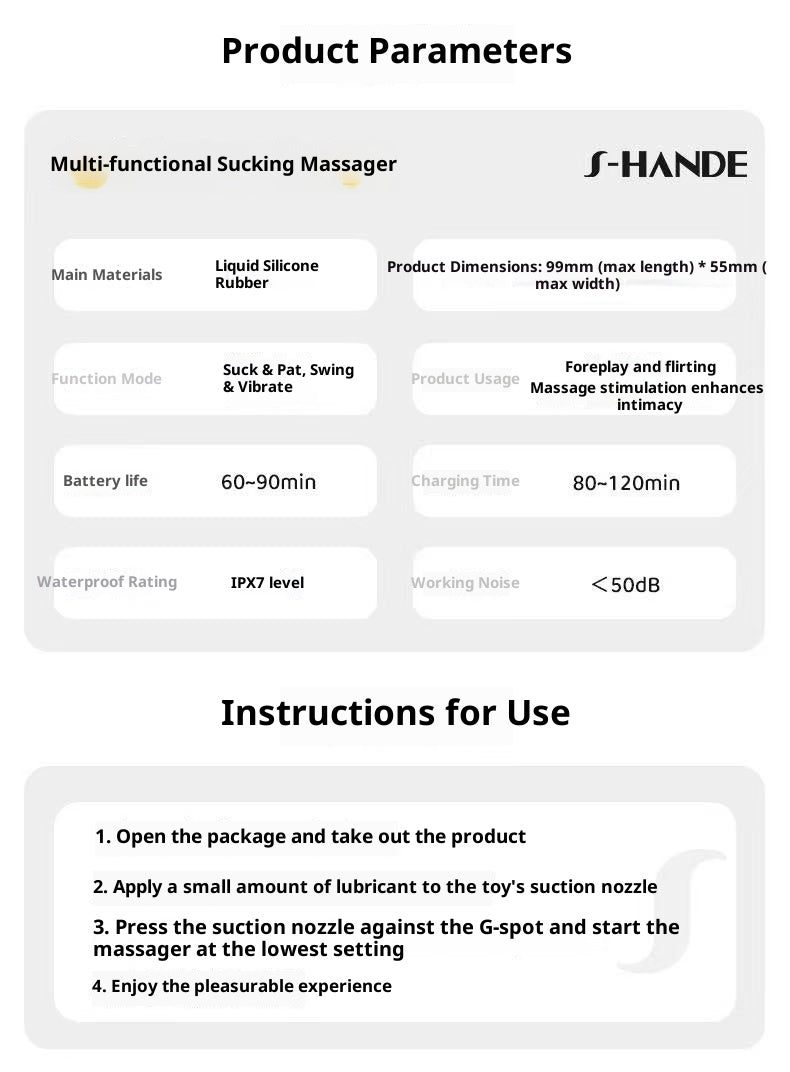 Product Parameters

Multi-functional Sucking Massager

S-HANDE

Main Materials
Liquid Silicone Rubber

Product Dimensions: 99mm (max length) * 55mm ( max width)

Function Mode
Suck & Pat, Swing & Vibrate

Product Usage
Foreplay and flirting
Massage stimulation enhances intimacy

Battery life
60~90min

Charging Time
80~120min

Waterproof Rating
IPX7 level

Working Noise
<50dB

Instructions for Use

1. Open the package and take out the product

2. Apply a small amount of lubricant to the toy's suction nozzle

3. Press the suction nozzle against the G-spot and start the massager at the lowest setting

4. Enjoy the pleasurable experience